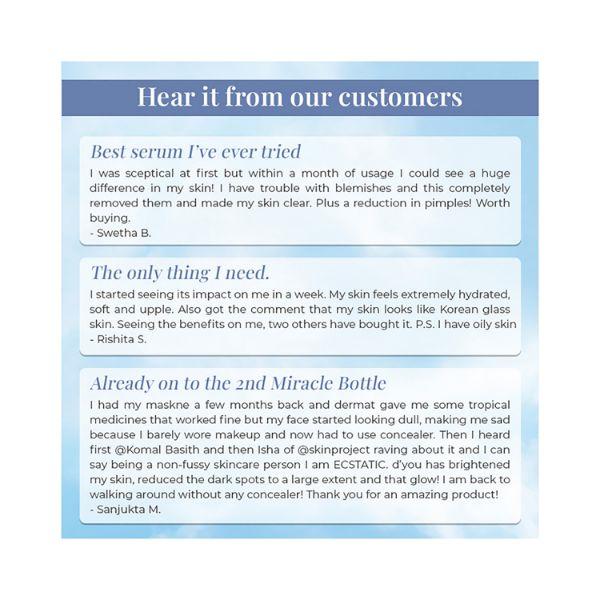 Hear it from our customers

Best serum I've ever tried
I was sceptical at first but within a month of usage I could see a huge difference in my skin! I have trouble with blemishes and this completely removed them and made my skin clear. Plus a reduction in pimples! Worth buying.
- Swetha B.

The only thing I need.
I started seeing its impact on me in a week. My skin feels extremely hydrated, soft and upple. Also got the comment that my skin looks like Korean glass skin. Seeing the benefits on me, two others have bought it. P.S. I have oily skin
- Rishita S.

Already on to the 2nd Miracle Bottle
I had my maskne a few months back and dermat gave me some tropical medicines that worked fine but my face started looking dull, making me sad because I barely wore makeup and now had to use concealer. Then I heard first @Komal Basith and then Isha of @skinproject raving about it and I can say being a non-fussy skincare person I am ECSTATIC. d'you has brightened my skin, reduced the dark spots to a large extent and that glow! I am back to walking around without any concealer! Thank you for an amazing product!
- Sanjukta M.